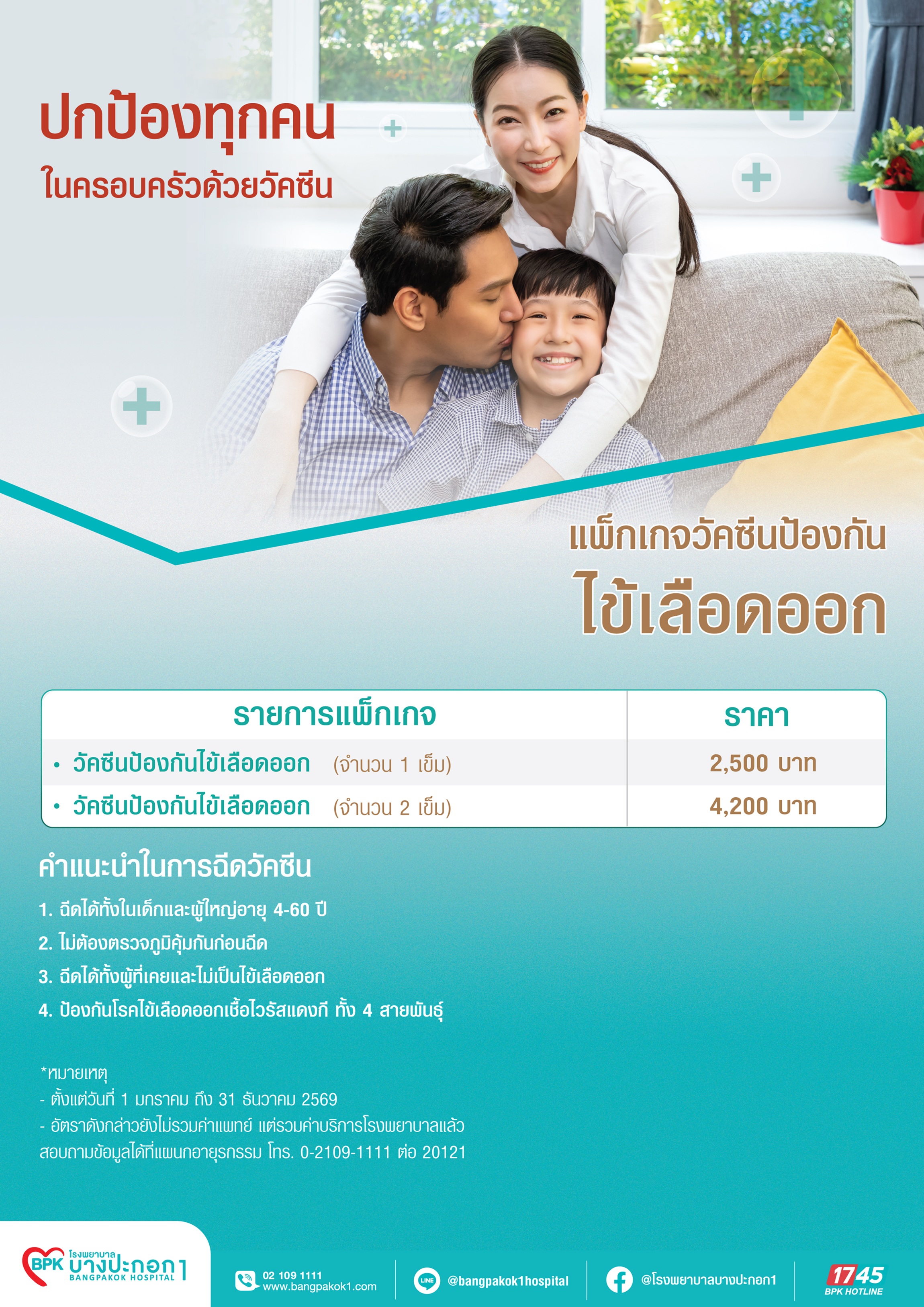 ปกป้องทุกคน
ในครอบครัวด้วยวัคซีน

แพ็กเกจวัคซีนป้องกัน
ไข้เลือดออก

| รายการแพ็กเกจ | ราคา |
|---|---|
| • วัคซีนป้องกันไข้เลือดออก (จำนวน 1 เข็ม) | 2,500 บาท |
| • วัคซีนป้องกันไข้เลือดออก (จำนวน 2 เข็ม) | 4,200 บาท |

คำแนะนำในการฉีดวัคซีน
1. ฉีดได้ทั้งในเด็กและผู้ใหญ่อายุ 4-60 ปี
2. ไม่ต้องตรวจภูมิคุ้มกันก่อนฉีด
3. ฉีดได้ทั้งผู้ที่เคยและไม่เป็นไข้เลือดออก
4. ป้องกันโรคไข้เลือดออกเชื้อไวรัสแดงกี ทั้ง 4 สายพันธุ์

*หมายเหตุ
- ตั้งแต่วันที่ 1 มกราคม ถึง 31 ธันวาคม 2569
- อัตราดังกล่าวยังไม่รวมค่าแพทย์ แต่รวมค่าบริการโรงพยาบาลแล้ว
สอบถามข้อมูลได้ที่แผนกอายุรกรรม โทร. 0-2109-1111 ต่อ 20121

BPK โรงพยาบาล บางปะกอก 1 BANGPAKOK HOSPITAL
02 109 1111 www.bangpakok1.com
LINE @bangpakok1hospital
@โรงพยาบาลบางปะกอก1
1745 BPK HOTLINE